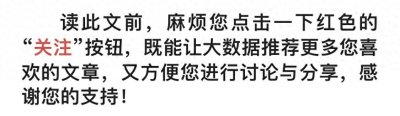 读此文前，麻烦您点击一下红色的“关注”按钮，既能让大数据推荐更多您喜欢的文章，又方便您进行讨论与分享，感谢您的支持！